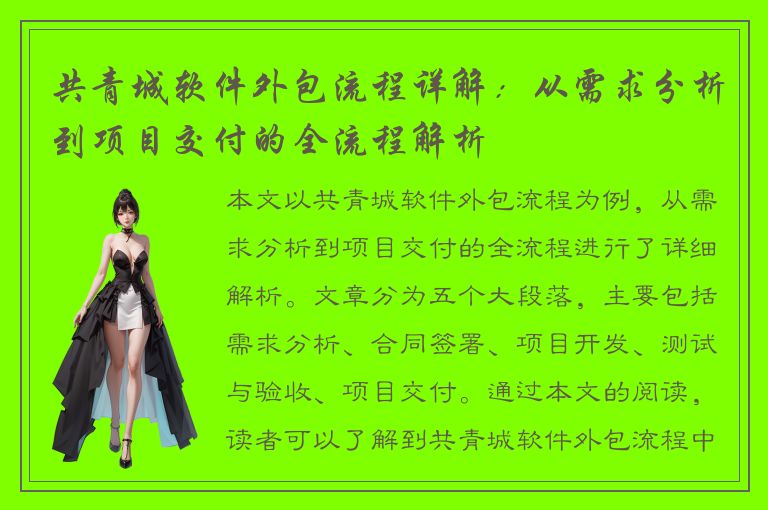 共青城软件外包流程详解：从需求分析到项目交付的全流程解析

本文以共青城软件外包流程为例，从需求分析到项目交付的全流程进行了详细解析。文章分为五个大段落，主要包括需求分析、合同签署、项目开发、测试与验收、项目交付。通过本文的阅读，读者可以了解到共青城软件外包流程中